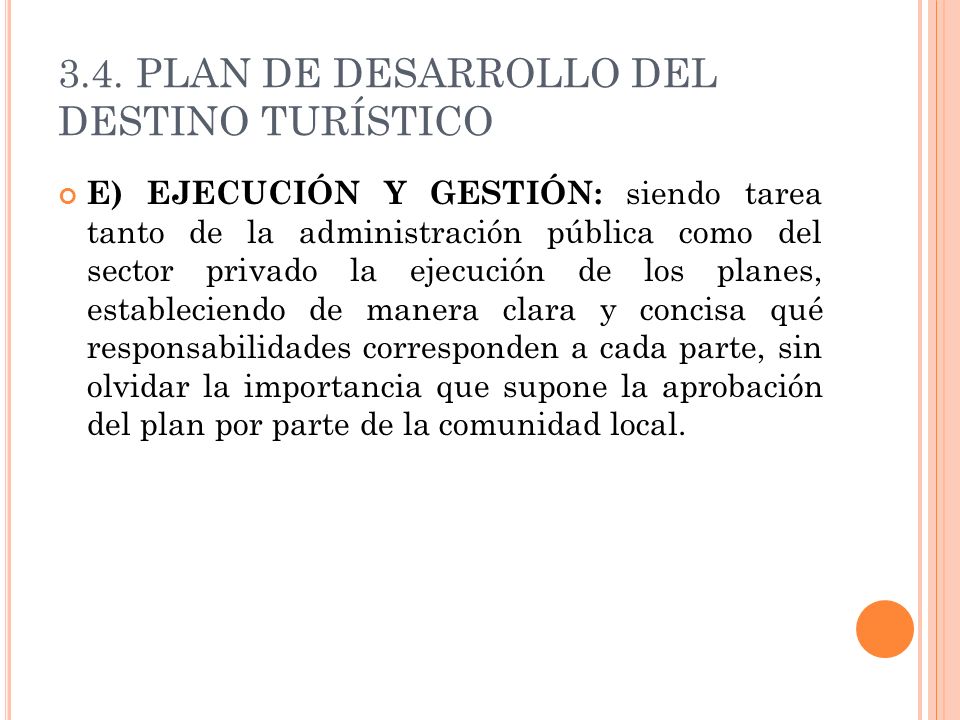 3.4. PLAN DE DESARROLLO DEL DESTINO TURÍSTICO

E) EJECUCIÓN Y GESTIÓN: siendo tarea tanto de la administración pública como del sector privado la ejecución de los planes, estableciendo de manera clara y concisa qué responsabilidades corresponden a cada parte, sin olvidar la importancia que supone la aprobación del plan por parte de la comunidad local.